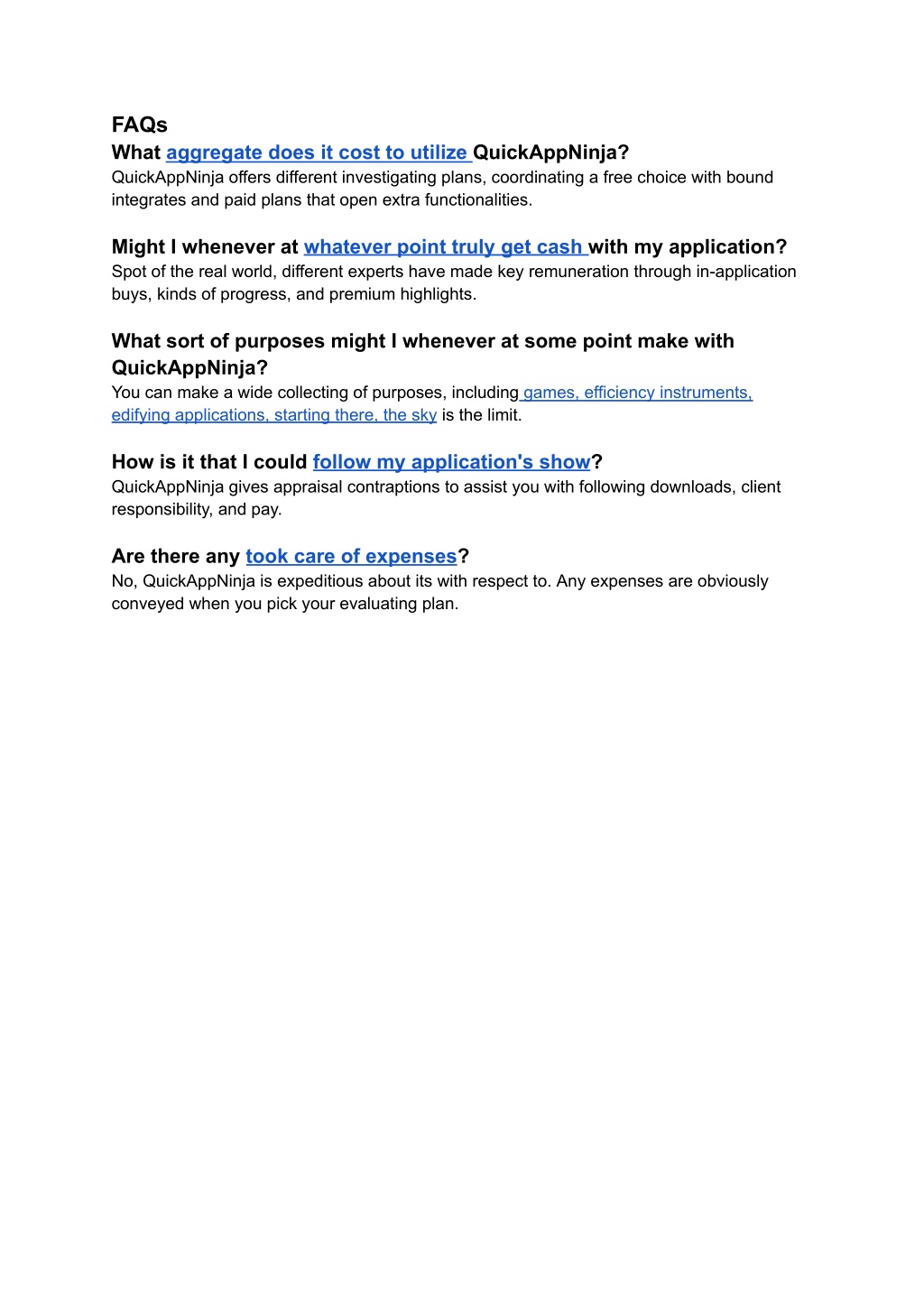 FAQs
What aggregate does it cost to utilize QuickAppNinja?
QuickAppNinja offers different investigating plans, coordinating a free choice with bound integrates and paid plans that open extra functionalities.

Might I whenever at whatever point truly get cash with my application?
Spot of the real world, different experts have made key remuneration through in-application buys, kinds of progress, and premium highlights.

What sort of purposes might I whenever at some point make with QuickAppNinja?
You can make a wide collecting of purposes, including games, efficiency instruments, edifying applications, starting there, the sky is the limit.

How is it that I could follow my application's show?
QuickAppNinja gives appraisal contraptions to assist you with following downloads, client responsibility, and pay.

Are there any took care of expenses?
No, QuickAppNinja is expeditious about its with respect to. Any expenses are obviously conveyed when you pick your evaluating plan.